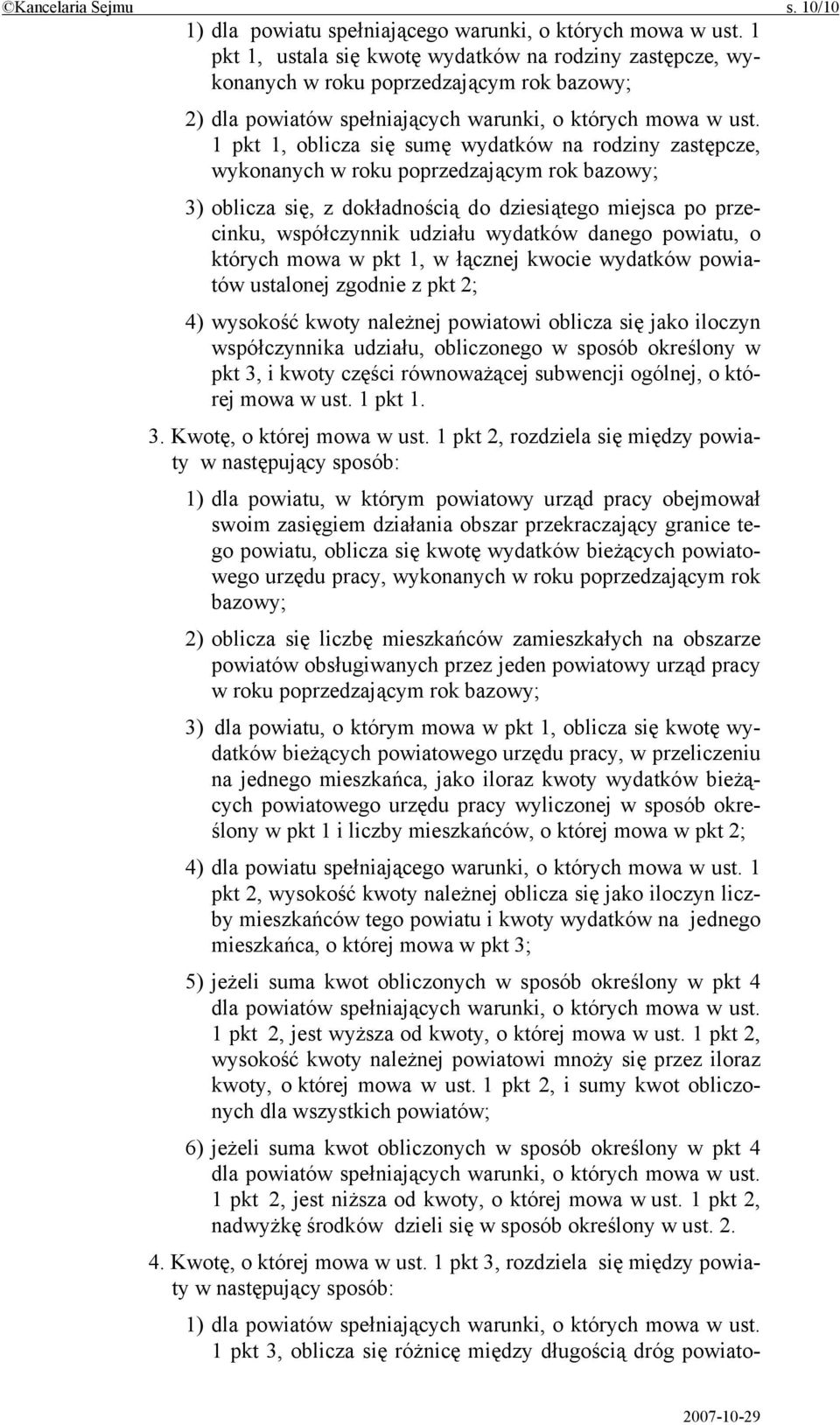 ©Kancelaria Sejmu s. 10/10

1) dla powiatu spełniającego warunki, o których mowa w ust. 1 pkt 1, ustala się kwotę wydatków na rodziny zastępcze, wykonanych w roku poprzedzającym rok bazowy;

2) dla powiatów spełniających warunki, o których mowa w ust. 1 pkt 1, oblicza się sumę wydatków na rodziny zastępcze, wykonanych w roku poprzedzającym rok bazowy;

3) oblicza się, z dokładnością do dziesiątego miejsca po przecinku, współczynnik udziału wydatków danego powiatu, o których mowa w pkt 1, w łącznej kwocie wydatków powiatów ustalonej zgodnie z pkt 2;

4) wysokość kwoty należnej powiatowi oblicza się jako iloczyn współczynnika udziału, obliczonego w sposób określony w pkt 3, i kwoty części równoważącej subwencji ogólnej, o której mowa w ust. 1 pkt 1.

3. Kwotę, o której mowa w ust. 1 pkt 2, rozdziela się między powiaty w następujący sposób:

1) dla powiatu, w którym powiatowy urząd pracy obejmował swoim zasięgiem działania obszar przekraczający granice tego powiatu, oblicza się kwotę wydatków bieżących powiatowego urzędu pracy, wykonanych w roku poprzedzającym rok bazowy;

2) oblicza się liczbę mieszkańców zamieszkałych na obszarze powiatów obsługiwanych przez jeden powiatowy urząd pracy w roku poprzedzającym rok bazowy;

3) dla powiatu, o którym mowa w pkt 1, oblicza się kwotę wydatków bieżących powiatowego urzędu pracy, w przeliczeniu na jednego mieszkańca, jako iloraz kwoty wydatków bieżących powiatowego urzędu pracy wyliczonej w sposób określony w pkt 1 i liczby mieszkańców, o której mowa w pkt 2;

4) dla powiatu spełniającego warunki, o których mowa w ust. 1 pkt 2, wysokość kwoty należnej oblicza się jako iloczyn liczby mieszkańców tego powiatu i kwoty wydatków na jednego mieszkańca, o której mowa w pkt 3;

5) jeżeli suma kwot obliczonych w sposób określony w pkt 4 dla powiatów spełniających warunki, o których mowa w ust. 1 pkt 2, jest wyższa od kwoty, o której mowa w ust. 1 pkt 2, wysokość kwoty należnej powiatowi mnoży się przez iloraz kwoty, o której mowa w ust. 1 pkt 2, i sumy kwot obliczonych dla wszystkich powiatów;

6) jeżeli suma kwot obliczonych w sposób określony w pkt 4 dla powiatów spełniających warunki, o których mowa w ust. 1 pkt 2, jest niższa od kwoty, o której mowa w ust. 1 pkt 2, nadwyżkę środków dzieli się w sposób określony w ust. 2.

4. Kwotę, o której mowa w ust. 1 pkt 3, rozdziela się między powiaty w następujący sposób:

1) dla powiatów spełniających warunki, o których mowa w ust. 1 pkt 3, oblicza się różnicę między długością dróg powiato-

2007-10-29